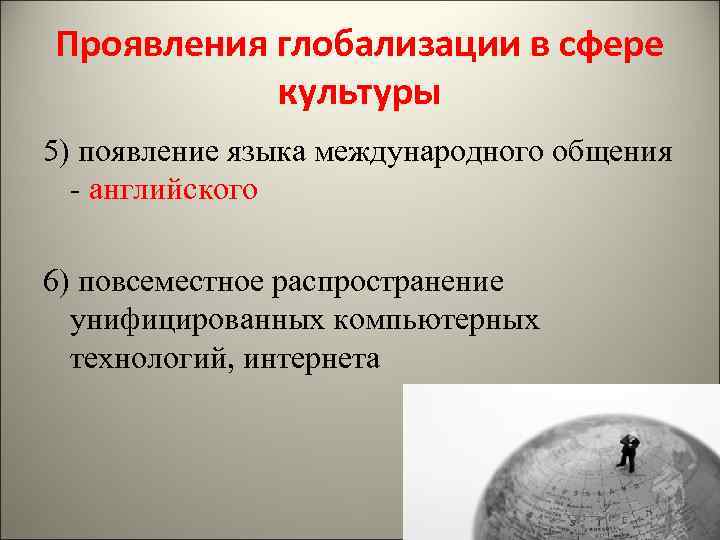 Проявления глобализации в сфере культуры

5) появление языка международного общения - английского

6) повсеместное распространение унифицированных компьютерных технологий, интернета